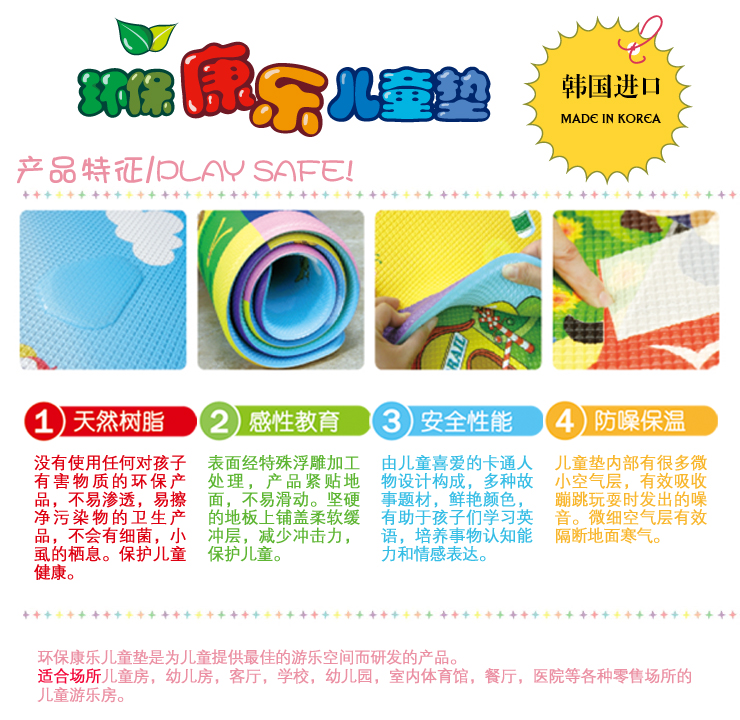 环保康乐儿童垫

韩国进口
MADE IN KOREA

产品特征/PLAY SAFE!

1 天然树脂

没有使用任何对孩子有害物质的环保产品，不易渗透，易擦净污染物的卫生产品，不会有细菌，小虱的栖息。保护儿童健康。

2 感性教育

表面经特殊浮雕加工处理，产品紧贴地面，不易滑动。坚硬的地板上铺盖柔软缓冲层，减少冲击力，保护儿童。

3 安全性能

由儿童喜爱的卡通人物设计构成，多种故事题材，鲜艳颜色，有助于孩子们学习英语，培养事物认知能力和情感表达。

4 防噪保温

儿童垫内部有很多微小空气层，有效吸收蹦跳玩耍时发出的噪音。微细空气层有效隔断地面寒气。

环保康乐儿童垫是为儿童提供最佳的游乐空间而研发的产品。
适合场所儿童房，幼儿房，客厅，学校，幼儿园，室内体育馆，餐厅，医院等各种零售场所的儿童游乐房。